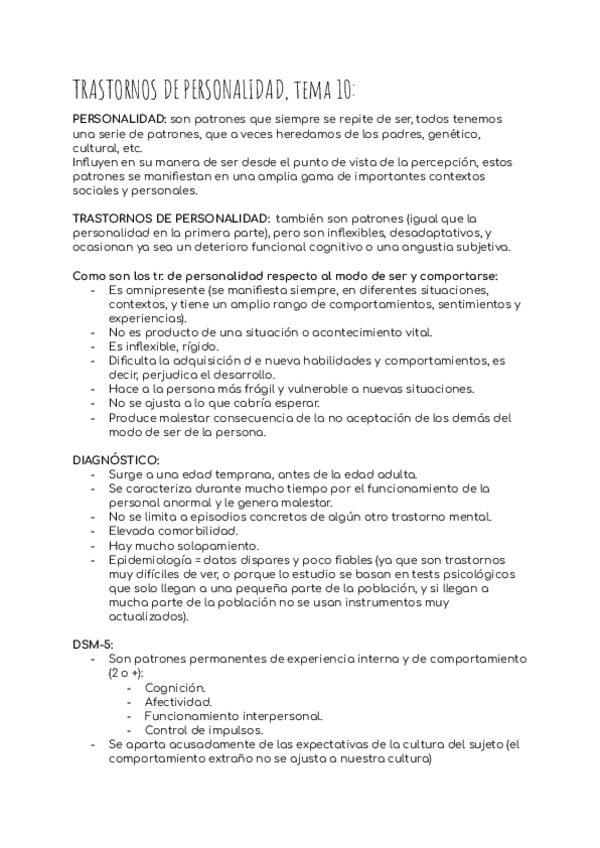 TRASTORNOS DE PERSONALIDAD, TEMA 10:

PERSONALIDAD: son patrones que siempre se repite de ser, todos tenemos una serie de patrones, que a veces heredamos de los padres, genético, cultural, etc.
Influyen en su manera de ser desde el punto de vista de la percepción, estos patrones se manifiestan en una amplia gama de importantes contextos sociales y personales.

TRASTORNOS DE PERSONALIDAD: también son patrones (igual que la personalidad en la primera parte), pero son inflexibles, desadaptativos, y ocasionan ya sea un deterioro funcional cognitivo o una angustia subjetiva.

Como son los tr. de personalidad respecto al modo de ser y comportarse:
- Es omnipresente (se manifiesta siempre, en diferentes situaciones, contextos, y tiene un amplio rango de comportamientos, sentimientos y experiencias).
- No es producto de una situación o acontecimiento vital.
- Es inflexible, rígido.
- Dificulta la adquisición d e nueva habilidades y comportamientos, es decir, perjudica el desarrollo.
- Hace a la persona más frágil y vulnerable a nuevas situaciones.
- No se ajusta a lo que cabría esperar.
- Produce malestar consecuencia de la no aceptación de los demás del modo de ser de la persona.

DIAGNÓSTICO:
- Surge a una edad temprana, antes de la edad adulta.
- Se caracteriza durante mucho tiempo por el funcionamiento de la personal anormal y le genera malestar.
- No se limita a episodios concretos de algún otro trastorno mental.
- Elevada comorbilidad.
- Hay mucho solapamiento.
- Epidemiología = datos dispares y poco fiables (ya que son trastornos muy difíciles de ver, o porque lo estudio se basan en tests psicológicos que solo llegan a una pequeña parte de la población, y si llegan a mucha parte de la población no se usan instrumentos muy actualizados).

DSM-5:
- Son patrones permanentes de experiencia interna y de comportamiento (2 o +):
  - Cognición.
  - Afectividad.
  - Funcionamiento interpersonal.
  - Control de impulsos.
- Se aparta acusadamente de las expectativas de la cultura del sujeto (el comportamiento extraño no se ajusta a nuestra cultura)